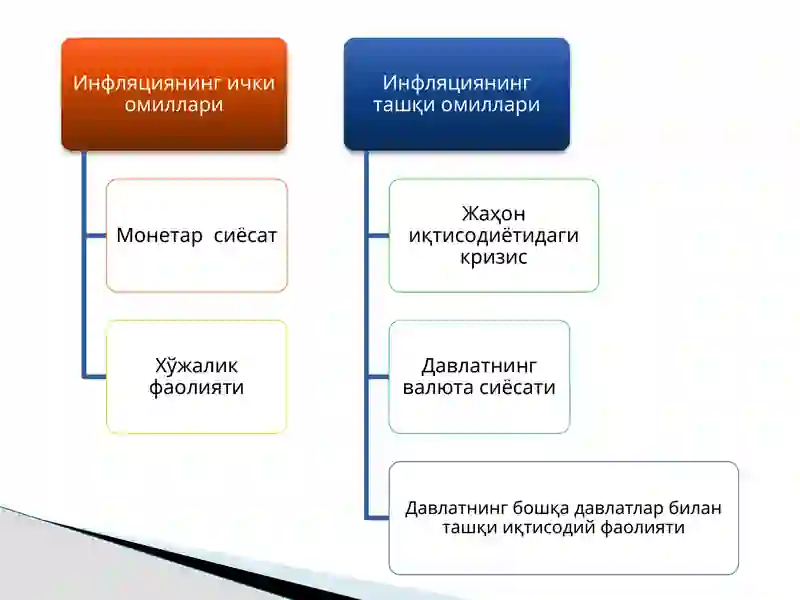 Инфляциянинг ички омиллари

Монетар  сиёсат

Хўжалик фаолияти

Инфляциянинг ташқи омиллари

Жаҳон иқтисодиётидаги кризис

Давлатнинг валюта сиёсати

Давлатнинг бошқа давлатлар билан ташқи иқтисодий фаолияти